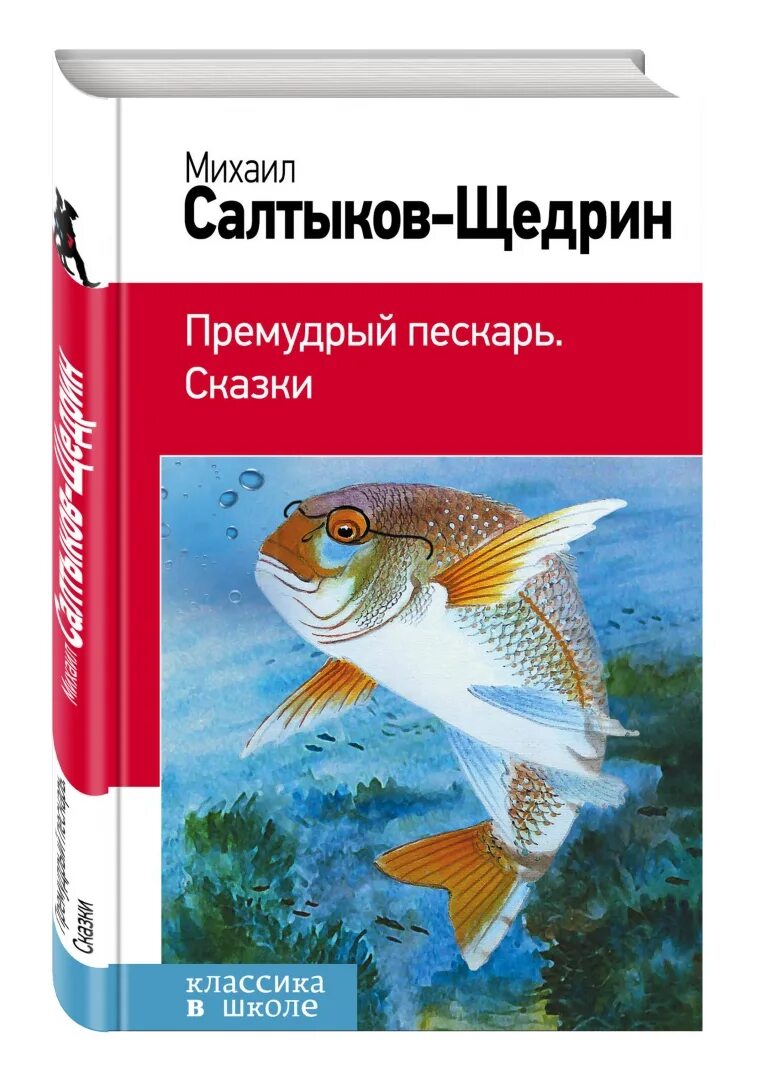 Михаил
Салтыков-Щедрин

Премудрый пескарь.
Сказки

классика
в школе

Михаил Салтыков-Щедрин

Премудрый пескарь.
Сказки